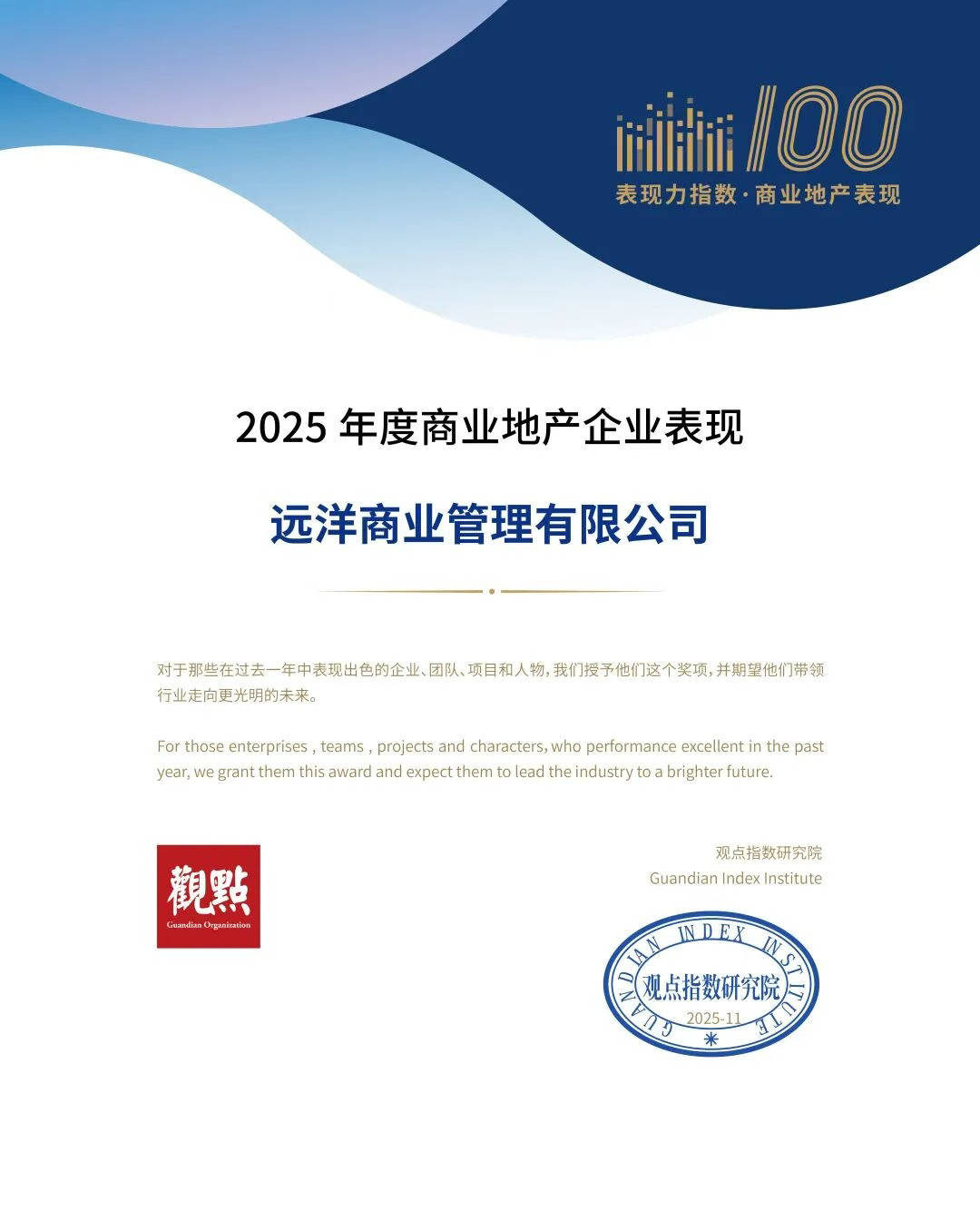 100
表现力指数·商业地产表现

2025 年度商业地产企业表现

远洋商业管理有限公司

对于那些在过去一年中表现出色的企业、团队、项目和人物，我们授予他们这个奖项，并期望他们带领行业走向更光明的未来。

For those enterprises , teams , projects and characters, who performance excellent in the past year, we grant them this award and expect them to lead the industry to a brighter future.

觀點
Guandian Organization

观点指数研究院
Guandian Index Institute

GUANDIAN INDEX INSTITUTE
观点指数研究院
2025-11